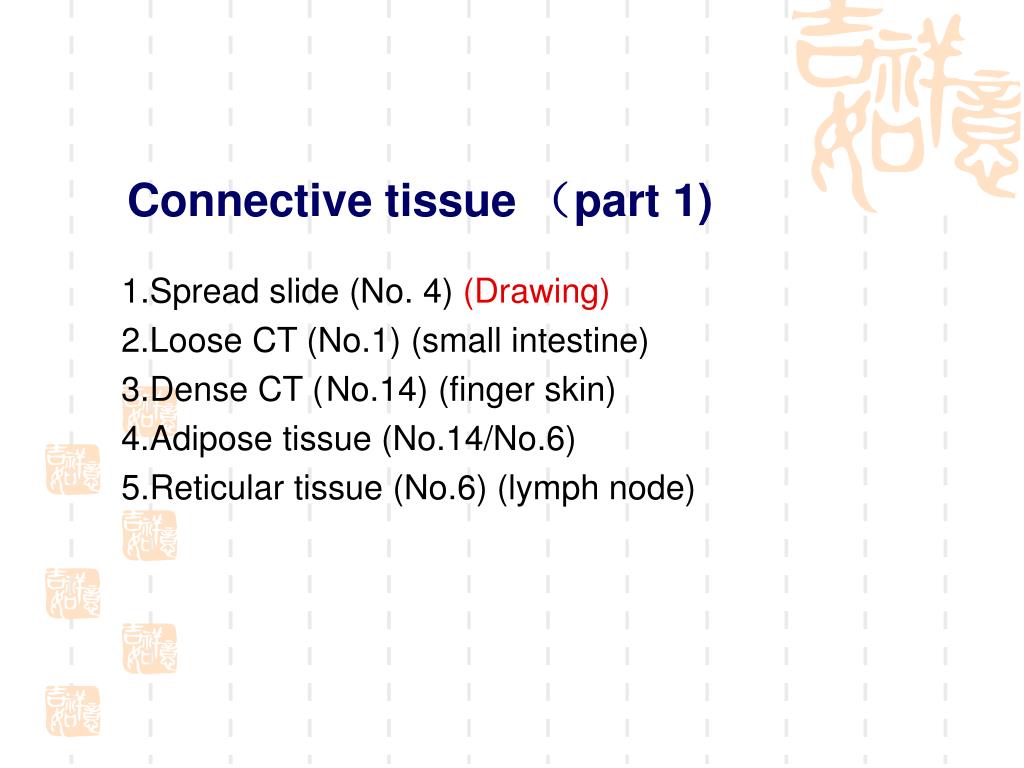 Connective tissue （part 1)

1.Spread slide (No. 4) (Drawing)
2.Loose CT (No.1) (small intestine)
3.Dense CT (No.14) (finger skin)
4.Adipose tissue (No.14/No.6)
5.Reticular tissue (No.6) (lymph node)